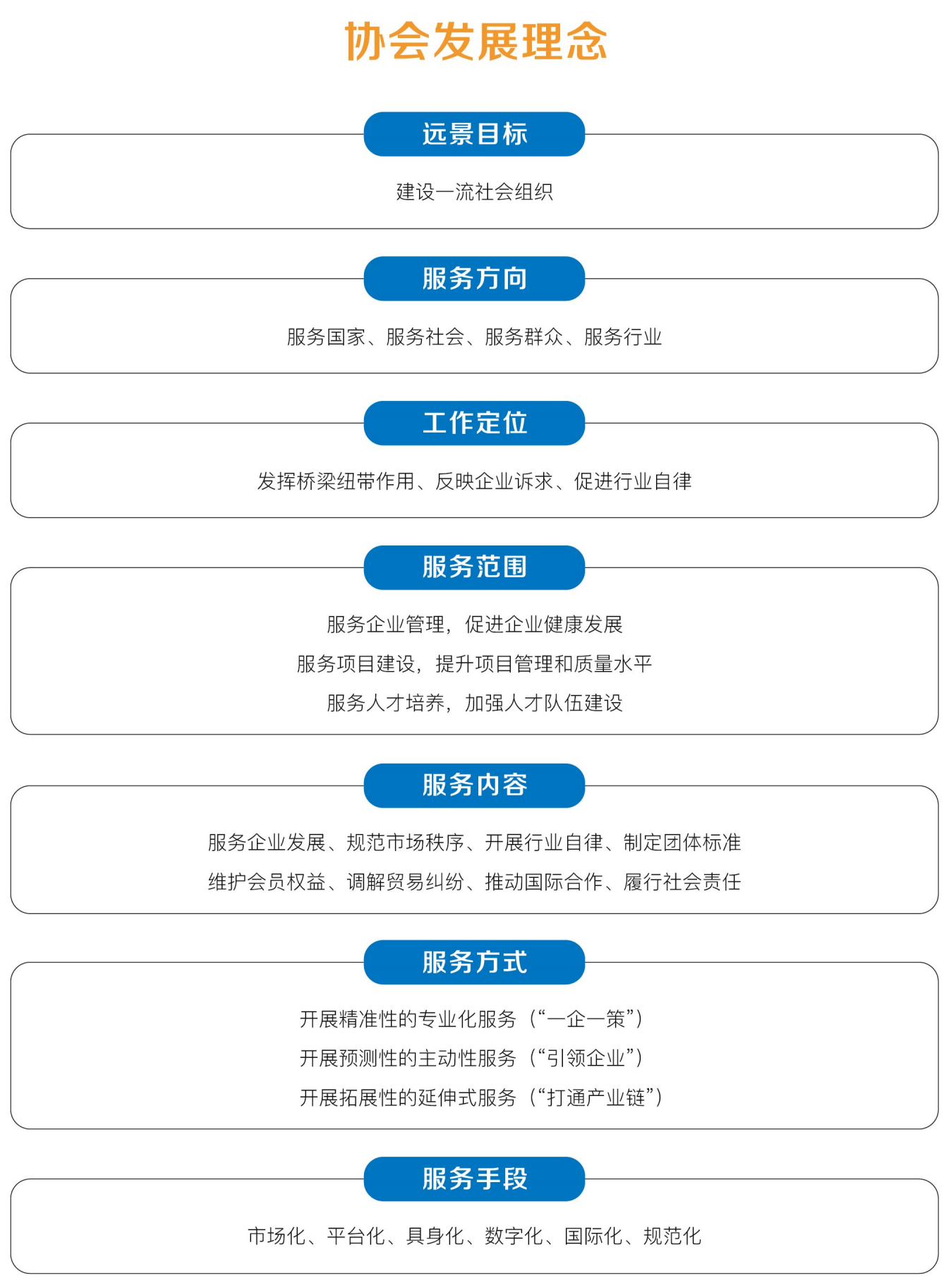 协会发展理念

远景目标

建设一流社会组织

服务方向

服务国家、服务社会、服务群众、服务行业

工作定位

发挥桥梁纽带作用、反映企业诉求、促进行业自律

服务范围

服务企业管理，促进企业健康发展

服务项目建设，提升项目管理和质量水平

服务人才培养，加强人才队伍建设

服务内容

服务企业发展、规范市场秩序、开展行业自律、制定团体标准

维护会员权益、调解贸易纠纷、推动国际合作、履行社会责任

服务方式

开展精准性的专业化服务（“一企一策”）

开展预测性的主动性服务（“引领企业”）

开展拓展性的延伸式服务（“打通产业链”）

服务手段

市场化、平台化、具身化、数字化、国际化、规范化